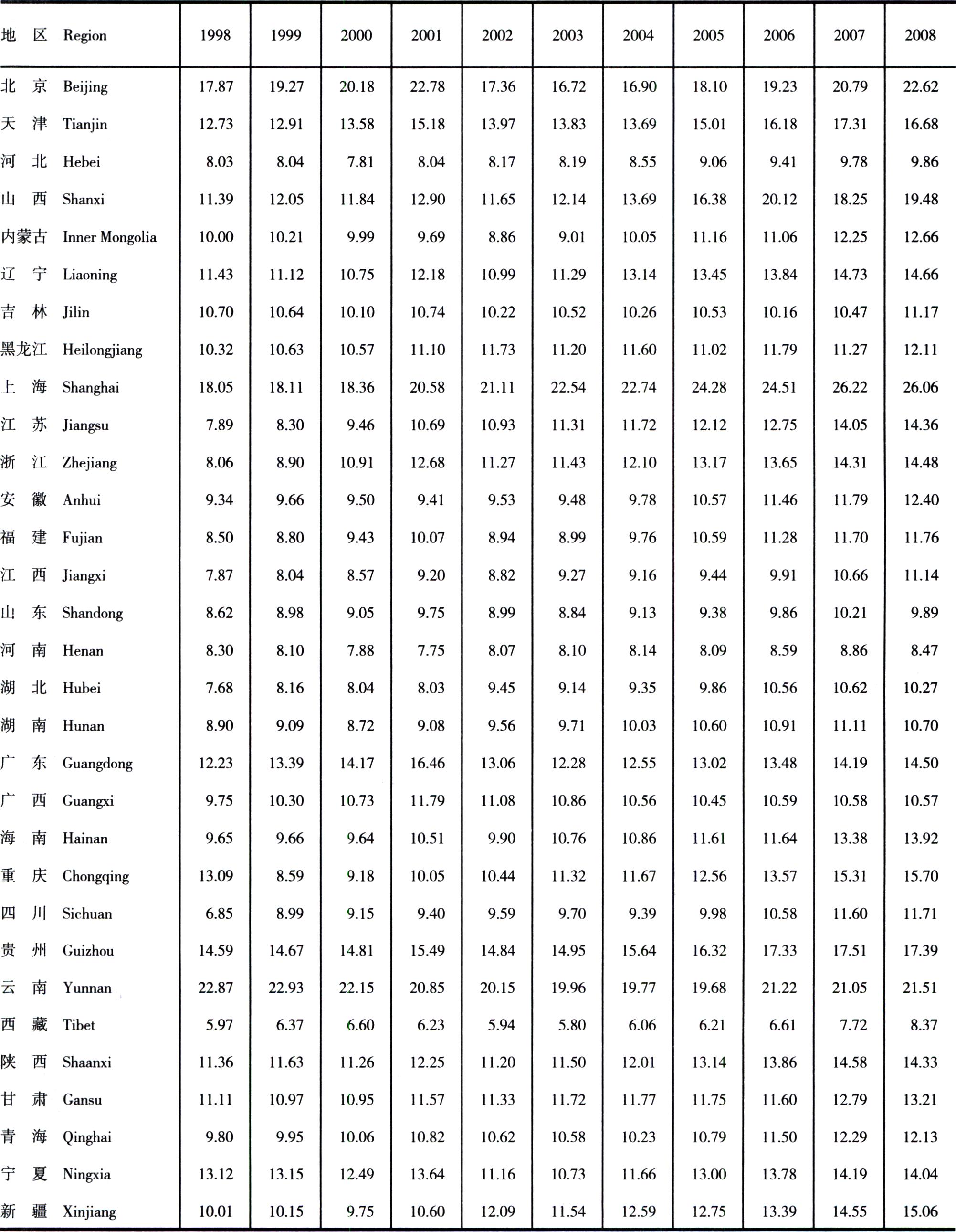 | 地 区 Region | 1998 | 1999 | 2000 | 2001 | 2002 | 2003 | 2004 | 2005 | 2006 | 2007 | 2008 |
|---|---|---|---|---|---|---|---|---|---|---|---|
| 北 京 Beijing | 17.87 | 19.27 | 20.18 | 22.78 | 17.36 | 16.72 | 16.90 | 18.10 | 19.23 | 20.79 | 22.62 |
| 天 津 Tianjin | 12.73 | 12.91 | 13.58 | 15.18 | 13.97 | 13.83 | 13.69 | 15.01 | 16.18 | 17.31 | 16.68 |
| 河 北 Hebei | 8.03 | 8.04 | 7.81 | 8.04 | 8.17 | 8.19 | 8.55 | 9.06 | 9.41 | 9.78 | 9.86 |
| 山 西 Shanxi | 11.39 | 12.05 | 11.84 | 12.90 | 11.65 | 12.14 | 13.69 | 16.38 | 20.12 | 18.25 | 19.48 |
| 内蒙古 Inner Mongolia | 10.00 | 10.21 | 9.99 | 9.69 | 8.86 | 9.01 | 10.05 | 11.16 | 11.06 | 12.25 | 12.66 |
| 辽 宁 Liaoning | 11.43 | 11.12 | 10.75 | 12.18 | 10.99 | 11.29 | 13.14 | 13.45 | 13.84 | 14.73 | 14.66 |
| 吉 林 Jilin | 10.70 | 10.64 | 10.10 | 10.74 | 10.22 | 10.52 | 10.26 | 10.53 | 10.16 | 10.47 | 11.17 |
| 黑龙江 Heilongjiang | 10.32 | 10.63 | 10.57 | 11.10 | 11.73 | 11.20 | 11.60 | 11.02 | 11.79 | 11.27 | 12.11 |
| 上 海 Shanghai | 18.05 | 18.11 | 18.36 | 20.58 | 21.11 | 22.54 | 22.74 | 24.28 | 24.51 | 26.22 | 26.06 |
| 江 苏 Jiangsu | 7.89 | 8.30 | 9.46 | 10.69 | 10.93 | 11.31 | 11.72 | 12.12 | 12.75 | 14.05 | 14.36 |
| 浙 江 Zhejiang | 8.06 | 8.90 | 10.91 | 12.68 | 11.27 | 11.43 | 12.10 | 13.17 | 13.65 | 14.31 | 14.48 |
| 安 徽 Anhui | 9.34 | 9.66 | 9.50 | 9.41 | 9.53 | 9.48 | 9.78 | 10.57 | 11.46 | 11.79 | 12.40 |
| 福 建 Fujian | 8.50 | 8.80 | 9.43 | 10.07 | 8.94 | 8.99 | 9.76 | 10.59 | 11.28 | 11.70 | 11.76 |
| 江 西 Jiangxi | 7.87 | 8.04 | 8.57 | 9.20 | 8.82 | 9.27 | 9.16 | 9.44 | 9.91 | 10.66 | 11.14 |
| 山 东 Shandong | 8.62 | 8.98 | 9.05 | 9.75 | 8.99 | 8.84 | 9.13 | 9.38 | 9.86 | 10.21 | 9.89 |
| 河 南 Henan | 8.30 | 8.10 | 7.88 | 7.75 | 8.07 | 8.10 | 8.14 | 8.09 | 8.59 | 8.86 | 8.47 |
| 湖 北 Hubei | 7.68 | 8.16 | 8.04 | 8.03 | 9.45 | 9.14 | 9.35 | 9.86 | 10.56 | 10.62 | 10.27 |
| 湖 南 Hunan | 8.90 | 9.09 | 8.72 | 9.08 | 9.56 | 9.71 | 10.03 | 10.60 | 10.91 | 11.11 | 10.70 |
| 广 东 Guangdong | 12.23 | 13.39 | 14.17 | 16.46 | 13.06 | 12.28 | 12.55 | 13.02 | 13.48 | 14.19 | 14.50 |
| 广 西 Guangxi | 9.75 | 10.30 | 10.73 | 11.79 | 11.08 | 10.86 | 10.56 | 10.45 | 10.59 | 10.58 | 10.57 |
| 海 南 Hainan | 9.65 | 9.66 | 9.64 | 10.51 | 9.90 | 10.76 | 10.86 | 11.61 | 11.64 | 13.38 | 13.92 |
| 重 庆 Chongqing | 13.09 | 8.59 | 9.18 | 10.05 | 10.44 | 11.32 | 11.67 | 12.56 | 13.57 | 15.31 | 15.70 |
| 四 川 Sichuan | 6.85 | 8.99 | 9.15 | 9.40 | 9.59 | 9.70 | 9.39 | 9.98 | 10.58 | 11.60 | 11.71 |
| 贵 州 Guizhou | 14.59 | 14.67 | 14.81 | 15.49 | 14.84 | 14.95 | 15.64 | 16.32 | 17.33 | 17.51 | 17.39 |
| 云 南 Yunnan | 22.87 | 22.93 | 22.15 | 20.85 | 20.15 | 19.96 | 19.77 | 19.68 | 21.22 | 21.05 | 21.51 |
| 西 藏 Tibet | 5.97 | 6.37 | 6.60 | 6.23 | 5.94 | 5.80 | 6.06 | 6.21 | 6.61 | 7.72 | 8.37 |
| 陕 西 Shaanxi | 11.36 | 11.63 | 11.26 | 12.25 | 11.20 | 11.50 | 12.01 | 13.14 | 13.86 | 14.58 | 14.33 |
| 甘 肃 Gansu | 11.11 | 10.97 | 10.95 | 11.57 | 11.33 | 11.72 | 11.77 | 11.75 | 11.60 | 12.79 | 13.21 |
| 青 海 Qinghai | 9.80 | 9.95 | 10.06 | 10.82 | 10.62 | 10.58 | 10.23 | 10.79 | 11.50 | 12.29 | 12.13 |
| 宁 夏 Ningxia | 13.12 | 13.15 | 12.49 | 13.64 | 11.16 | 10.73 | 11.66 | 13.00 | 13.78 | 14.19 | 14.04 |
| 新 疆 Xinjiang | 10.01 | 10.15 | 9.75 | 10.60 | 12.09 | 11.54 | 12.59 | 12.75 | 13.39 | 14.55 | 15.06 |